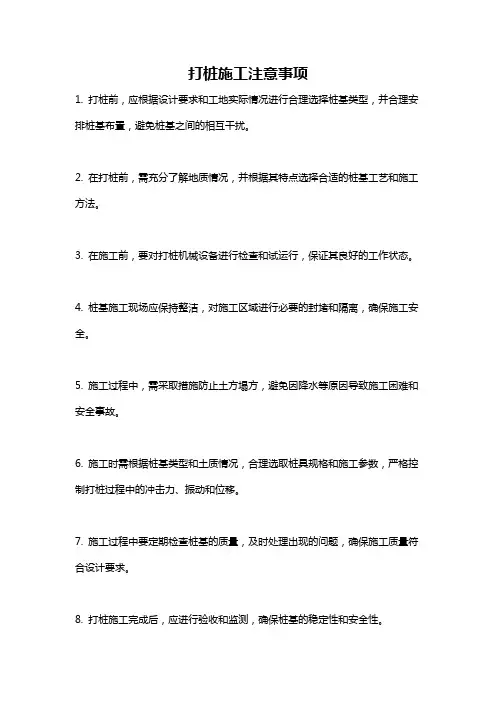 打桩施工注意事项

1. 打桩前，应根据设计要求和工地实际情况进行合理选择桩基类型，并合理安排桩基布置，避免桩基之间的相互干扰。

2. 在打桩前，需充分了解地质情况，并根据其特点选择合适的桩基工艺和施工方法。

3. 在施工前，要对打桩机械设备进行检查和试运行，保证其良好的工作状态。

4. 桩基施工现场应保持整洁，对施工区域进行必要的封堵和隔离，确保施工安全。

5. 施工过程中，需采取措施防止土方塌方，避免因降水等原因导致施工困难和安全事故。

6. 施工时需根据桩基类型和土质情况，合理选取桩具规格和施工参数，严格控制打桩过程中的冲击力、振动和位移。

7. 施工过程中要定期检查桩基的质量，及时处理出现的问题，确保施工质量符合设计要求。

8. 打桩施工完成后，应进行验收和监测，确保桩基的稳定性和安全性。